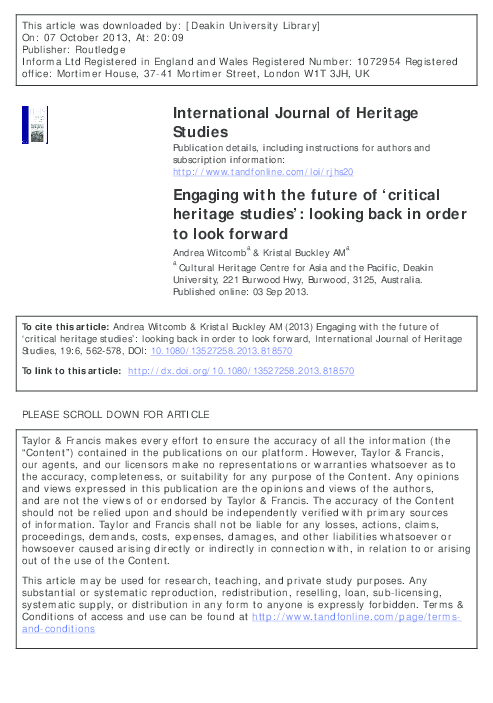 This article was downloaded by: [Deakin University Library]
On: 07 October 2013, At: 20:09
Publisher: Routledge
Informa Ltd Registered in England and Wales Registered Number: 1072954 Registered office: Mortimer House, 37-41 Mortimer Street, London W1T 3JH, UK

International Journal of Heritage Studies

Publication details, including instructions for authors and subscription information:
http://www.tandfonline.com/loi/rjhs20

Engaging with the future of 'critical heritage studies': looking back in order to look forward

Andrea Witcomb$^a$ & Kristal Buckley AM$^a$

$^a$ Cultural Heritage Centre for Asia and the Pacific, Deakin University, 221 Burwood Hwy, Burwood, 3125, Australia.
Published online: 03 Sep 2013.

To cite this article: Andrea Witcomb & Kristal Buckley AM (2013) Engaging with the future of 'critical heritage studies': looking back in order to look forward, International Journal of Heritage Studies, 19:6, 562-578, DOI: 10.1080/13527258.2013.818570

To link to this article: http://dx.doi.org/10.1080/13527258.2013.818570

PLEASE SCROLL DOWN FOR ARTICLE

Taylor & Francis makes every effort to ensure the accuracy of all the information (the "Content") contained in the publications on our platform. However, Taylor & Francis, our agents, and our licensors make no representations or warranties whatsoever as to the accuracy, completeness, or suitability for any purpose of the Content. Any opinions and views expressed in this publication are the opinions and views of the authors, and are not the views of or endorsed by Taylor & Francis. The accuracy of the Content should not be relied upon and should be independently verified with primary sources of information. Taylor and Francis shall not be liable for any losses, actions, claims, proceedings, demands, costs, expenses, damages, and other liabilities whatsoever or howsoever caused arising directly or indirectly in connection with, in relation to or arising out of the use of the Content.

This article may be used for research, teaching, and private study purposes. Any substantial or systematic reproduction, redistribution, reselling, loan, sub-licensing, systematic supply, or distribution in any form to anyone is expressly forbidden. Terms & Conditions of access and use can be found at http://www.tandfonline.com/page/terms-and-conditions